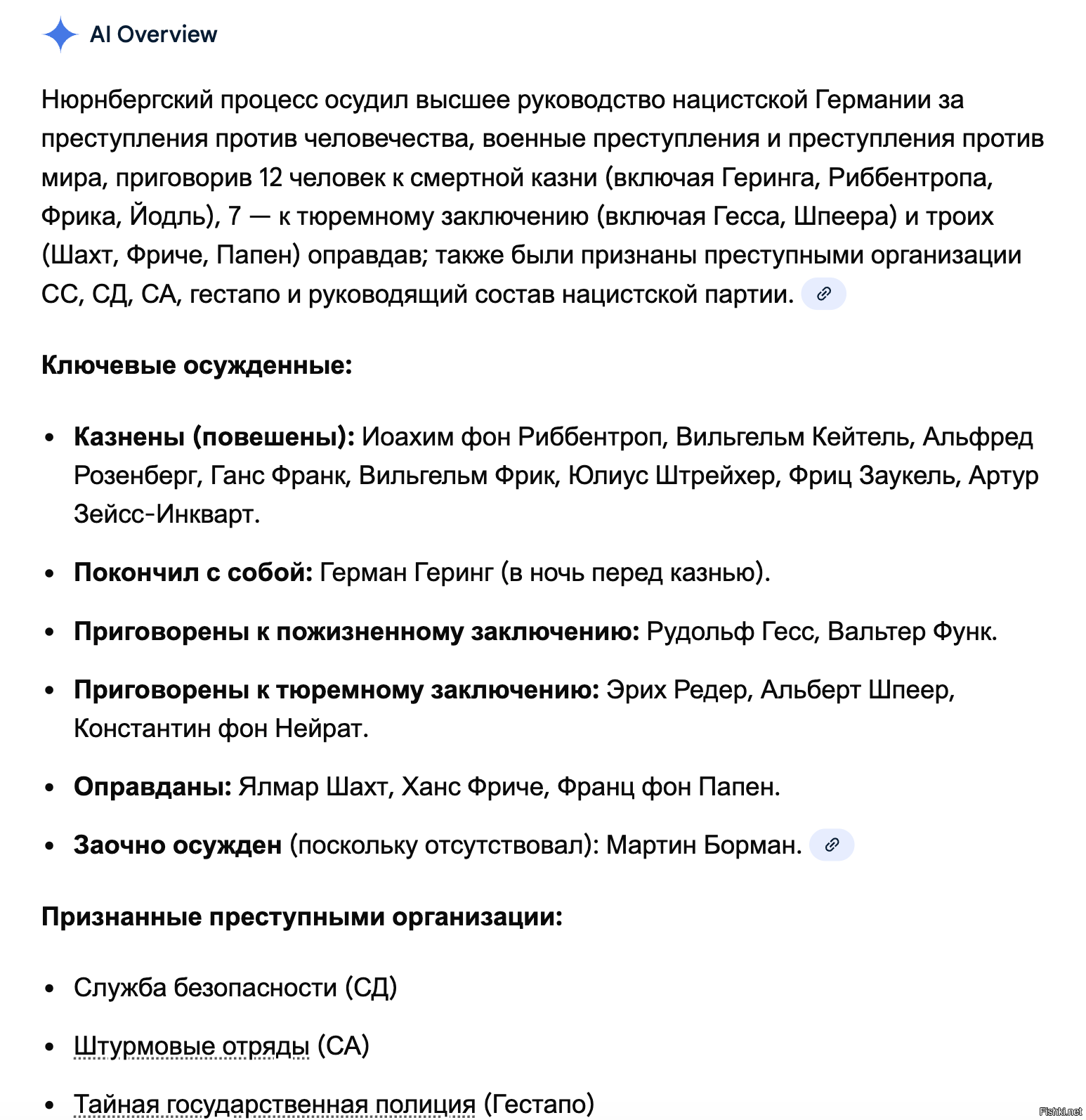 AI Overview

Нюрнбергский процесс осудил высшее руководство нацистской Германии за преступления против человечества, военные преступления и преступления против мира, приговорив 12 человек к смертной казни (включая Геринга, Риббентропа, Фрика, Йодль), 7 — к тюремному заключению (включая Гесса, Шпеера) и троих (Шахт, Фриче, Папен) оправдав; также были признаны преступными организации СС, СД, СА, гестапо и руководящий состав нацистской партии.

Ключевые осужденные:

• Казнены (повешены): Иоахим фон Риббентроп, Вильгельм Кейтель, Альфред Розенберг, Ганс Франк, Вильгельм Фрик, Юлиус Штрейхер, Фриц Заукель, Артур Зейсс-Инкварт.

• Покончил с собой: Герман Геринг (в ночь перед казнью).

• Приговорены к пожизненному заключению: Рудольф Гесс, Вальтер Функ.

• Приговорены к тюремному заключению: Эрих Редер, Альберт Шпеер, Константин фон Нейрат.

• Оправданы: Ялмар Шахт, Ханс Фриче, Франц фон Папен.

• Заочно осужден (поскольку отсутствовал): Мартин Борман.

Признанные преступными организации:

• Служба безопасности (СД)

• Штурмовые отряды (СА)

• Тайная государственная полиция (Гестапо)

Fishki.net